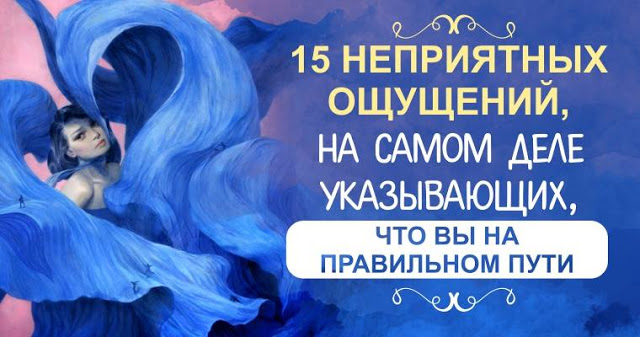 15 НЕПРИЯТНЫХ ОЩУЩЕНИЙ,
НА САМОМ ДЕЛЕ УКАЗЫВАЮЩИХ,
ЧТО ВЫ НА ПРАВИЛЬНОМ ПУТИ